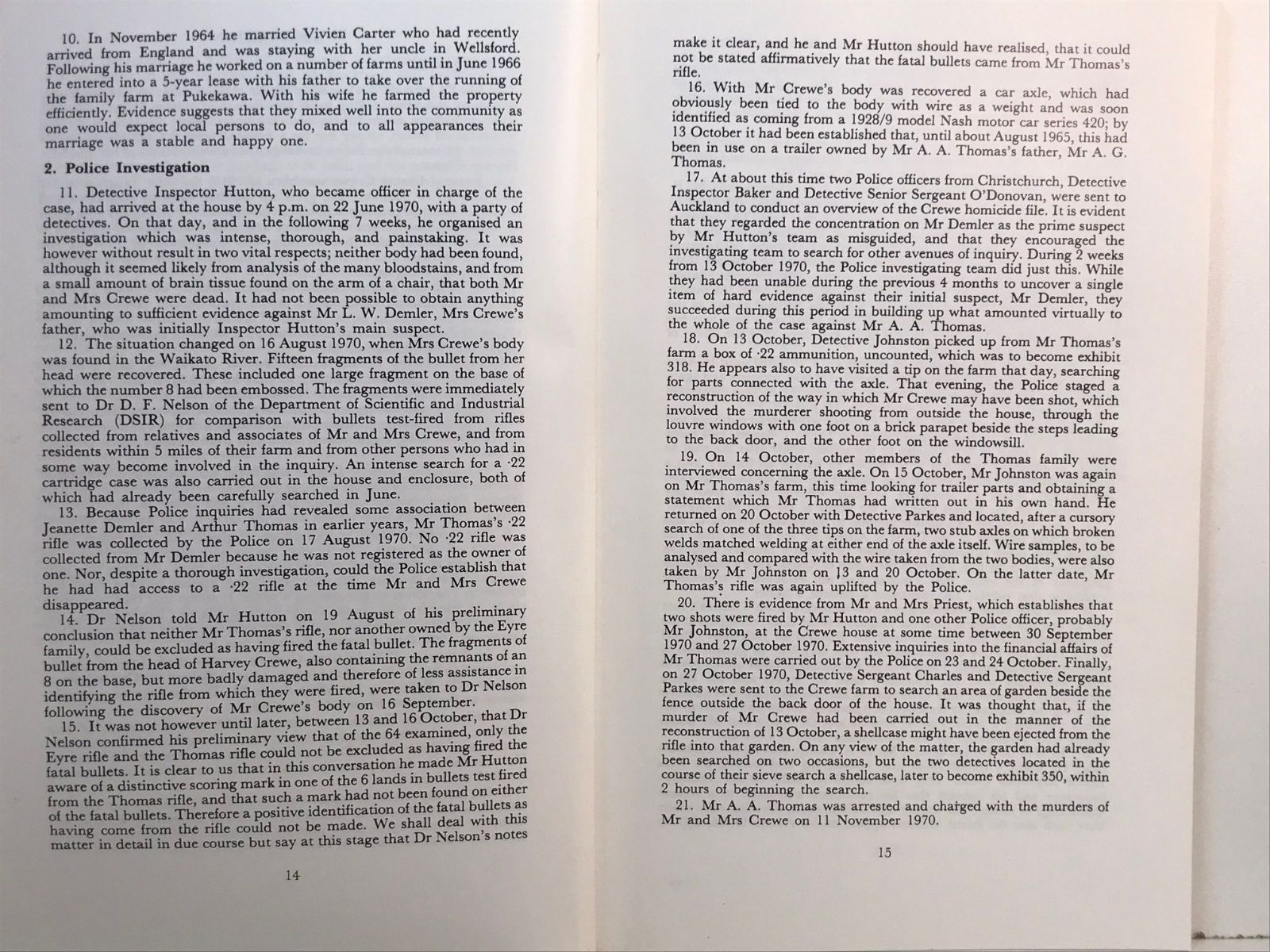 10. In November 1964 he married Vivien Carter who had recently arrived from England and was staying with her uncle in Wellsford. Following his marriage he worked on a number of farms until in June 1966 he entered into a 5-year lease with his father to take over the running of the family farm at Pukekawa. With his wife he farmed the property efficiently. Evidence suggests that they mixed well into the community as one would expect local persons to do, and to all appearances their marriage was a stable and happy one.

2. Police Investigation

11. Detective Inspector Hutton, who became officer in charge of the case, had arrived at the house by 4 p.m. on 22 June 1970, with a party of detectives. On that day, and in the following 7 weeks, he organised an investigation which was intense, thorough, and painstaking. It was however without result in two vital respects; neither body had been found, although it seemed likely from analysis of the many bloodstains, and from a small amount of brain tissue found on the arm of a chair, that both Mr and Mrs Crewe were dead. It had not been possible to obtain anything amounting to sufficient evidence against Mr L. W. Demler, Mrs Crewe's father, who was initially Inspector Hutton's main suspect.

12. The situation changed on 16 August 1970, when Mrs Crewe's body was found in the Waikato River. Fifteen fragments of the bullet from her head were recovered. These included one large fragment on the base of which the number 8 had been embossed. The fragments were immediately sent to Dr D. F. Nelson of the Department of Scientific and Industrial Research (DSIR) for comparison with bullets test-fired from rifles collected from relatives and associates of Mr and Mrs Crewe, and from residents within 5 miles of their farm and from other persons who had in some way become involved in the inquiry. An intense search for a ·22 cartridge case was also carried out in the house and enclosure, both of which had already been carefully searched in June.

13. Because Police inquiries had revealed some association between Jeanette Demler and Arthur Thomas in earlier years, Mr Thomas's ·22 rifle was collected by the Police on 17 August 1970. No ·22 rifle was collected from Mr Demler because he was not registered as the owner of one. Nor, despite a thorough investigation, could the Police establish that he had had access to a ·22 rifle at the time Mr and Mrs Crewe disappeared.

14. Dr Nelson told Mr Hutton on 19 August of his preliminary conclusion that neither Mr Thomas's rifle, nor another owned by the Eyre family, could be excluded as having fired the fatal bullet. The fragments of bullet from the head of Harvey Crewe, also containing the remnants of an 8 on the base, but more badly damaged and therefore of less assistance in identifying the rifle from which they were fired, were taken to Dr Nelson following the discovery of Mr Crewe's body on 16 September.

15. It was not however until later, between 13 and 16 October, that Dr Nelson confirmed his preliminary view that of the 64 examined, only the Eyre rifle and the Thomas rifle could not be excluded as having fired the fatal bullets. It is clear to us that in this conversation he made Mr Hutton aware of a distinctive scoring mark in one of the 6 lands in bullets test fired from the Thomas rifle, and that such a mark had not been found on either of the fatal bullets. Therefore a positive identification of the fatal bullets as having come from the rifle could not be made. We shall deal with this matter in detail in due course but say at this stage that Dr Nelson's notes

14

make it clear, and he and Mr Hutton should have realised, that it could not be stated affirmatively that the fatal bullets came from Mr Thomas's rifle.

16. With Mr Crewe's body was recovered a car axle, which had obviously been tied to the body with wire as a weight and was soon identified as coming from a 1928/9 model Nash motor car series 420; by 13 October it had been established that, until about August 1965, this had been in use on a trailer owned by Mr A. A. Thomas's father, Mr A. G. Thomas.

17. At about this time two Police officers from Christchurch, Detective Inspector Baker and Detective Senior Sergeant O'Donovan, were sent to Auckland to conduct an overview of the Crewe homicide file. It is evident that they regarded the concentration on Mr Demler as the prime suspect by Mr Hutton's team as misguided, and that they encouraged the investigating team to search for other avenues of inquiry. During 2 weeks from 13 October 1970, the Police investigating team did just this. While they had been unable during the previous 4 months to uncover a single item of hard evidence against their initial suspect, Mr Demler, they succeeded during this period in building up what amounted virtually to the whole of the case against Mr A. A. Thomas.

18. On 13 October, Detective Johnston picked up from Mr Thomas's farm a box of ·22 ammunition, uncounted, which was to become exhibit 318. He appears also to have visited a tip on the farm that day, searching for parts connected with the axle. That evening, the Police staged a reconstruction of the way in which Mr Crewe may have been shot, which involved the murderer shooting from outside the house, through the louvre windows with one foot on a brick parapet beside the steps leading to the back door, and the other foot on the windowsill.

19. On 14 October, other members of the Thomas family were interviewed concerning the axle. On 15 October, Mr Johnston was again on Mr Thomas's farm, this time looking for trailer parts and obtaining a statement which Mr Thomas had written out in his own hand. He returned on 20 October with Detective Parkes and located, after a cursory search of one of the three tips on the farm, two stub axles on which broken welds matched welding at either end of the axle itself. Wire samples, to be analysed and compared with the wire taken from the two bodies, were also taken by Mr Johnston on 13 and 20 October. On the latter date, Mr Thomas's rifle was again uplifted by the Police.

20. There is evidence from Mr and Mrs Priest, which establishes that two shots were fired by Mr Hutton and one other Police officer, probably Mr Johnston, at the Crewe house at some time between 30 September 1970 and 27 October 1970. Extensive inquiries into the financial affairs of Mr Thomas were carried out by the Police on 23 and 24 October. Finally, on 27 October 1970, Detective Sergeant Charles and Detective Sergeant Parkes were sent to the Crewe farm to search an area of garden beside the fence outside the back door of the house. It was thought that, if the murder of Mr Crewe had been carried out in the manner of the reconstruction of 13 October, a shellcase might have been ejected from the rifle into that garden. On any view of the matter, the garden had already been searched on two occasions, but the two detectives located in the course of their sieve search a shellcase, later to become exhibit 350, within 2 hours of beginning the search.

21. Mr A. A. Thomas was arrested and charged with the murders of Mr and Mrs Crewe on 11 November 1970.

15